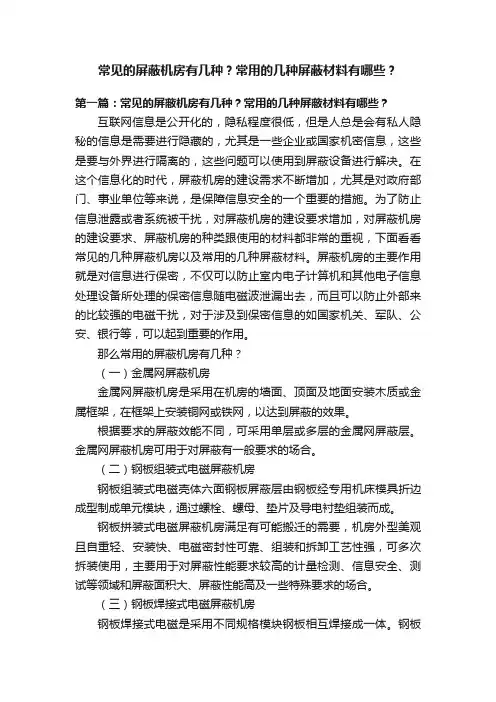 常见的屏蔽机房有几种？常用的几种屏蔽材料有哪些？

第一篇：常见的屏蔽机房有几种？常用的几种屏蔽材料有哪些？

互联网信息是公开化的，隐私程度很低，但是人总是会有私人隐秘的信息是需要进行隐藏的，尤其是一些企业或国家机密信息，这些是要与外界进行隔离的，这些问题可以使用到屏蔽设备进行解决。在这个信息化的时代，屏蔽机房的建设需求不断增加，尤其是对政府部门、事业单位等来说，是保障信息安全的一个重要的措施。为了防止信息泄露或者系统被干扰，对屏蔽机房的建设要求增加，对屏蔽机房的建设要求、屏蔽机房的种类跟使用的材料都非常的重视，下面看看常见的几种屏蔽机房以及常用的几种屏蔽材料。屏蔽机房的主要作用就是对信息进行保密，不仅可以防止室内电子计算机和其他电子信息处理设备所处理的保密信息随电磁波泄漏出去，而且可以防止外部来的比较强的电磁干扰，对于涉及到保密信息的如国家机关、军队、公安、银行等，可以起到重要的作用。

那么常用的屏蔽机房有几种？

（一）金属网屏蔽机房

金属网屏蔽机房是采用在机房的墙面、顶面及地面安装木质或金属框架，在框架上安装铜网或铁网，以达到屏蔽的效果。

根据要求的屏蔽效能不同，可采用单层或多层的金属网屏蔽层。金属网屏蔽机房可用于对屏蔽有一般要求的场合。

（二）钢板组装式电磁屏蔽机房

钢板组装式电磁壳体六面钢板屏蔽层由钢板经专用机床模具折边成型制成单元模块，通过螺栓、螺母、垫片及导电衬垫组装而成。

钢板拼装式电磁屏蔽机房满足有可能搬迁的需要，机房外型美观且自重轻、安装快、电磁密封性可靠、组装和拆卸工艺性强，可多次拆装使用，主要用于对屏蔽性能要求较高的计量检测、信息安全、测试等领域和屏蔽面积大、屏蔽性能高及一些特殊要求的场合。

（三）钢板焊接式电磁屏蔽机房

钢板焊接式电磁是采用不同规格模块钢板相互焊接成一体。钢板